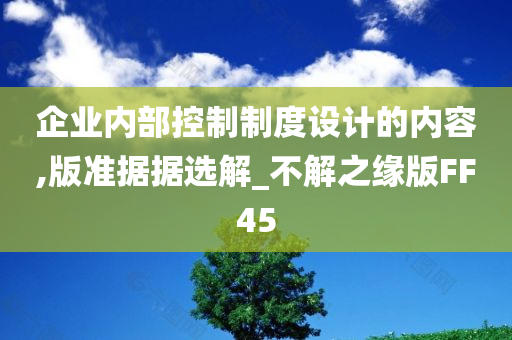 企业内部控制制度设计的内容,版准据据选解_不解之缘版FF45